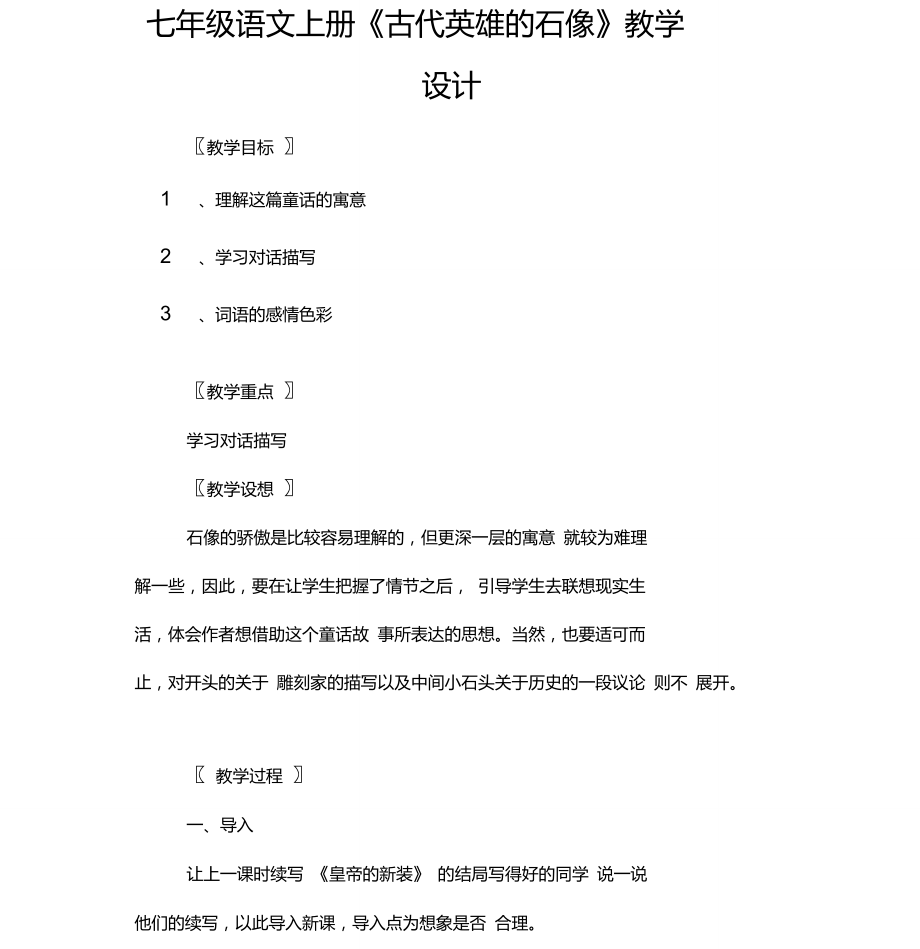 七年级语文上册《古代英雄的石像》教学设计

〖教学目标 〗

1 、理解这篇童话的寓意

2 、学习对话描写

3 、词语的感情色彩

〖教学重点 〗

学习对话描写

〖教学设想 〗

石像的骄傲是比较容易理解的，但更深一层的寓意 就较为难理解一些，因此，要在让学生把握了情节之后， 引导学生去联想现实生活，体会作者想借助这个童话故 事所表达的思想。当然，也要适可而止，对开头的关于 雕刻家的描写以及中间小石头关于历史的一段议论 则不 展开。

〖 教学过程 〗

一、导入

让上一课时续写 《皇帝的新装》 的结局写得好的同学 说一说他们的续写，以此导入新课，导入点为想象是否 合理。